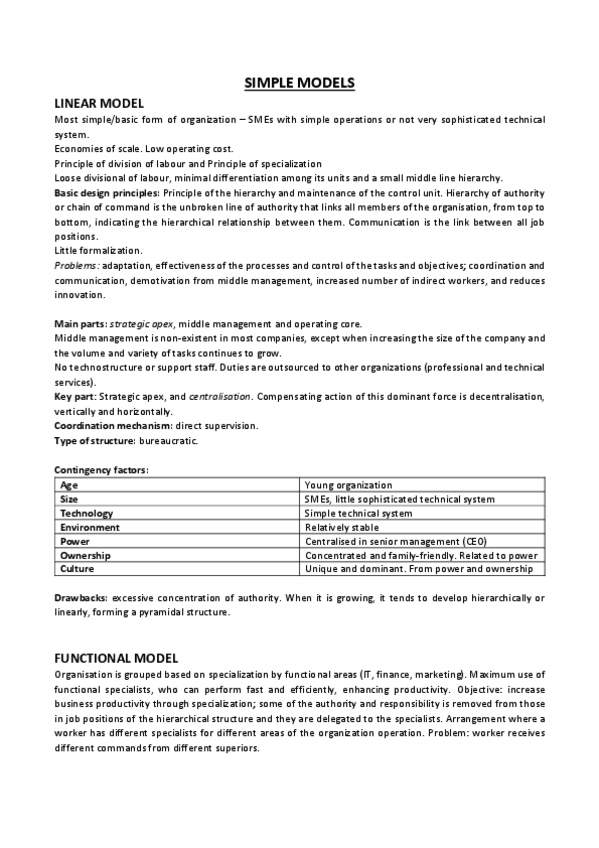 SIMPLE MODELS

LINEAR MODEL

Most simple/basic form of organization – SMEs with simple operations or not very sophisticated technical system.
Economies of scale. Low operating cost.
Principle of division of labour and Principle of specialization
Loose divisional of labour, minimal differentiation among its units and a small middle line hierarchy.
Basic design principles: Principle of the hierarchy and maintenance of the control unit. Hierarchy of authority or chain of command is the unbroken line of authority that links all members of the organisation, from top to bottom, indicating the hierarchical relationship between them. Communication is the link between all job positions.
Little formalization.
Problems: adaptation, effectiveness of the processes and control of the tasks and objectives; coordination and communication, demotivation from middle management, increased number of indirect workers, and reduces innovation.

Main parts: strategic apex, middle management and operating core.
Middle management is non-existent in most companies, except when increasing the size of the company and the volume and variety of tasks continues to grow.
No technostructure or support staff. Duties are outsourced to other organizations (professional and technical services).
Key part: Strategic apex, and centralisation. Compensating action of this dominant force is decentralisation, vertically and horizontally.
Coordination mechanism: direct supervision.
Type of structure: bureaucratic.

Contingency factors:

| Age | Young organization |
|---|---|
| Size | SMEs, little sophisticated technical system |
| Technology | Simple technical system |
| Environment | Relatively stable |
| Power | Centralised in senior management (CEO) |
| Ownership | Concentrated and family-friendly. Related to power |
| Culture | Unique and dominant. From power and ownership |

Drawbacks: excessive concentration of authority. When it is growing, it tends to develop hierarchically or linearly, forming a pyramidal structure.

FUNCTIONAL MODEL

Organisation is grouped based on specialization by functional areas (IT, finance, marketing). Maximum use of functional specialists, who can perform fast and efficiently, enhancing productivity. Objective: increase business productivity through specialization; some of the authority and responsibility is removed from those in job positions of the hierarchical structure and they are delegated to the specialists. Arrangement where a worker has different specialists for different areas of the organization operation. Problem: worker receives different commands from different superiors.